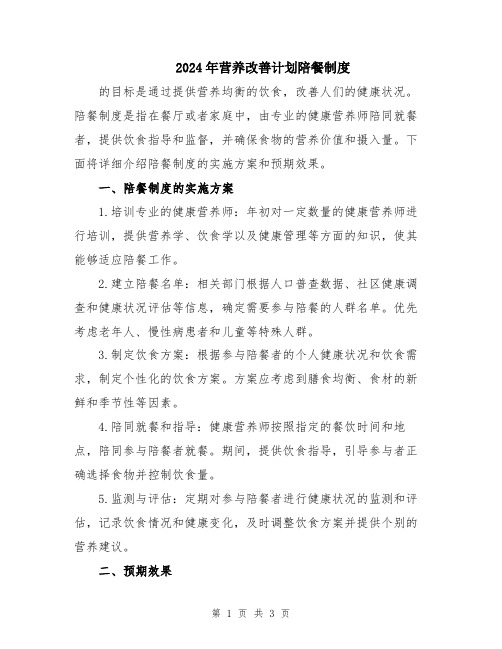 2024年营养改善计划陪餐制度

的目标是通过提供营养均衡的饮食，改善人们的健康状况。陪餐制度是指在餐厅或者家庭中，由专业的健康营养师陪同就餐者，提供饮食指导和监督，并确保食物的营养价值和摄入量。下面将详细介绍陪餐制度的实施方案和预期效果。

一、陪餐制度的实施方案

1.培训专业的健康营养师：年初对一定数量的健康营养师进行培训，提供营养学、饮食学以及健康管理等方面的知识，使其能够适应陪餐工作。

2.建立陪餐名单：相关部门根据人口普查数据、社区健康调查和健康状况评估等信息，确定需要参与陪餐的人群名单。优先考虑老年人、慢性病患者和儿童等特殊人群。

3.制定饮食方案：根据参与陪餐者的个人健康状况和饮食需求，制定个性化的饮食方案。方案应考虑到膳食均衡、食材的新鲜和季节性等因素。

4.陪同就餐和指导：健康营养师按照指定的餐饮时间和地点，陪同参与陪餐者就餐。期间，提供饮食指导，引导参与者正确选择食物并控制饮食量。

5.监测与评估：定期对参与陪餐者进行健康状况的监测和评估，记录饮食情况和健康变化，及时调整饮食方案并提供个别的营养建议。

二、预期效果

第 1 页 共 3 页